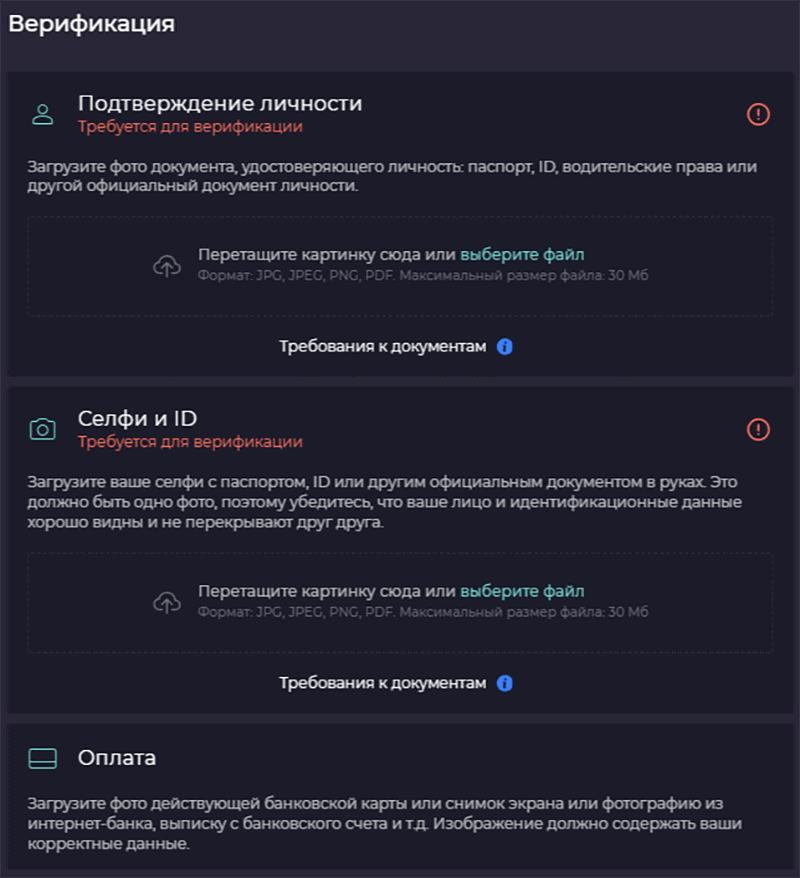 Верификация

Подтверждение личности
Требуется для верификации

Загрузите фото документа, удостоверяющего личность: паспорт, ID, водительские права или другой официальный документ личности.

Перетащите картинку сюда или выберите файл
Формат: JPG, JPEG, PNG, PDF. Максимальный размер файла: 30 Мб

Требования к документам

Селфи и ID
Требуется для верификации

Загрузите ваше селфи с паспортом, ID или другим официальным документом в руках. Это должно быть одно фото, поэтому убедитесь, что ваше лицо и идентификационные данные хорошо видны и не перекрывают друг друга.

Перетащите картинку сюда или выберите файл
Формат: JPG, JPEG, PNG, PDF. Максимальный размер файла: 30 Мб

Требования к документам

Оплата

Загрузите фото действующей банковской карты или снимок экрана или фотографию из интернет-банка, выписку с банковского счета и т.д. Изображение должно содержать ваши корректные данные.